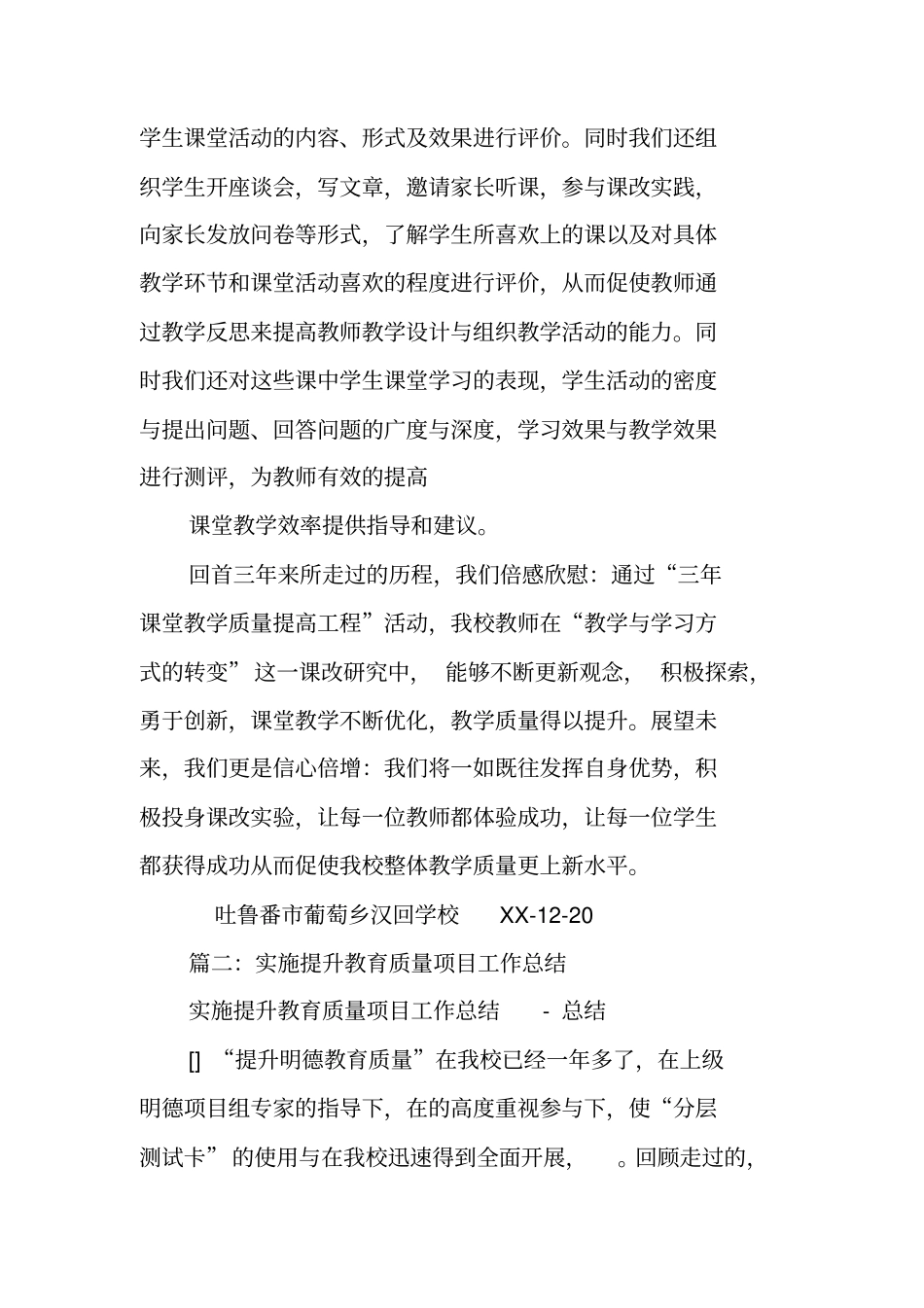 学生课堂活动的内容、形式及效果进行评价。同时我们还组织学生开座谈会，写文章，邀请家长听课，参与课改实践，向家长发放问卷等形式，了解学生所喜欢上的课以及对具体教学环节和课堂活动喜欢的程度进行评价，从而促使教师通过教学反思来提高教师教学设计与组织教学活动的能力。同时我们还对这些课中学生课堂学习的表现，学生活动的密度与提出问题、回答问题的广度与深度，学习效果与教学效果进行测评，为教师有效的提高

课堂教学效率提供指导和建议。

回首三年来所走过的历程，我们倍感欣慰：通过“三年课堂教学质量提高工程”活动，我校教师在“教学与学习方式的转变”这一课改研究中，能够不断更新观念，积极探索，勇于创新，课堂教学不断优化，教学质量得以提升。展望未来，我们更是信心倍增：我们将一如既往发挥自身优势，积极投身课改实验，让每一位教师都体验成功，让每一位学生都获得成功从而促使我校整体教学质量更上新水平。

吐鲁番市葡萄乡汉回学校 XX-12-20

篇二：实施提升教育质量项目工作总结

实施提升教育质量项目工作总结 - 总结

[] “提升明德教育质量”在我校已经一年多了，在上级明德项目组专家的指导下，在的高度重视参与下，使“分层测试卡”的使用与在我校迅速得到全面开展，。回顾走过的，